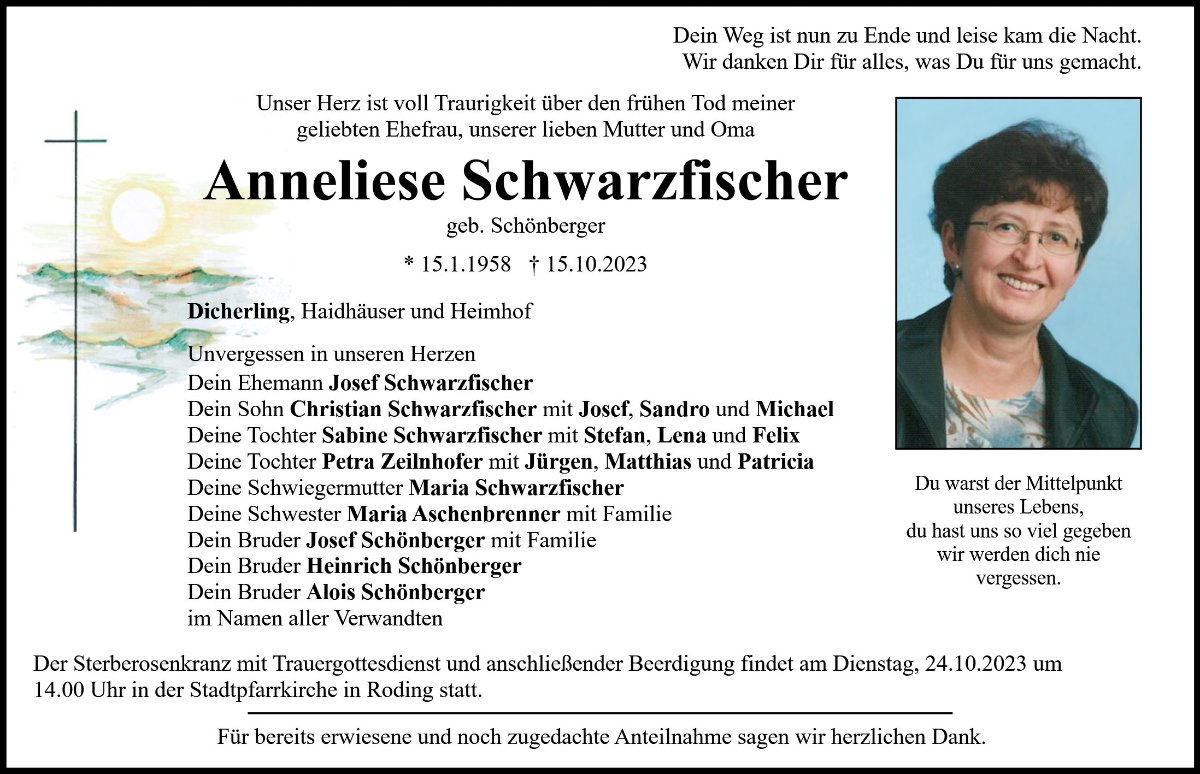 Dein Weg ist nun zu Ende und leise kam die Nacht.
Wir danken Dir für alles, was Du für uns gemacht.

Unser Herz ist voll Traurigkeit über den frühen Tod meiner geliebten Ehefrau, unserer lieben Mutter und Oma

Anneliese Schwarzfischer
geb. Schönberger

* 15.1.1958 † 15.10.2023

Dicherling, Haidhäuser und Heimhof

Unvergessen in unseren Herzen
Dein Ehemann Josef Schwarzfischer
Dein Sohn Christian Schwarzfischer mit Josef, Sandro und Michael
Deine Tochter Sabine Schwarzfischer mit Stefan, Lena und Felix
Deine Tochter Petra Zeilnhofer mit Jürgen, Matthias und Patricia
Deine Schwiegermutter Maria Schwarzfischer
Deine Schwester Maria Aschenbrenner mit Familie
Dein Bruder Josef Schönberger mit Familie
Dein Bruder Heinrich Schönberger
Dein Bruder Alois Schönberger
im Namen aller Verwandten

Du warst der Mittelpunkt unseres Lebens, du hast uns so viel gegeben wir werden dich nie vergessen.

Der Sterberosenkranz mit Trauergottesdienst und anschließender Beerdigung findet am Dienstag, 24.10.2023 um 14.00 Uhr in der Stadtpfarrkirche in Roding statt.

Für bereits erwiesene und noch zugedachte Anteilnahme sagen wir herzlichen Dank.